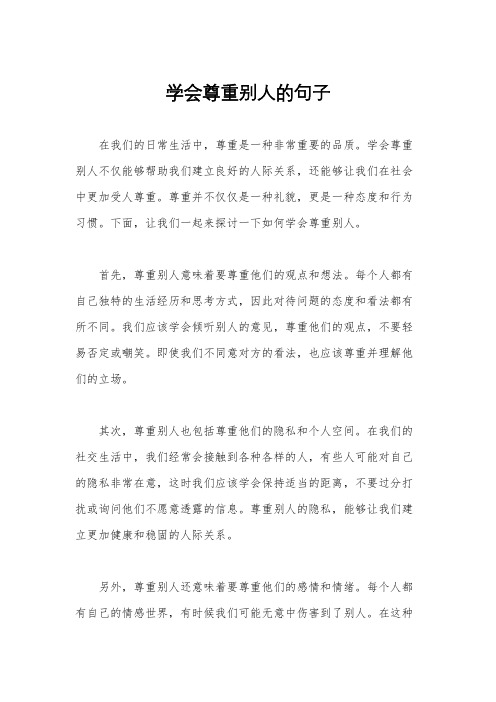 学会尊重别人的句子

在我们的日常生活中，尊重是一种非常重要的品质。学会尊重别人不仅能够帮助我们建立良好的人际关系，还能够让我们在社会中更加受人尊重。尊重并不仅仅是一种礼貌，更是一种态度和行为习惯。下面，让我们一起来探讨一下如何学会尊重别人。

首先，尊重别人意味着要尊重他们的观点和想法。每个人都有自己独特的生活经历和思考方式，因此对待问题的态度和看法都有所不同。我们应该学会倾听别人的意见，尊重他们的观点，不要轻易否定或嘲笑。即使我们不同意对方的看法，也应该尊重并理解他们的立场。

其次，尊重别人也包括尊重他们的隐私和个人空间。在我们的社交生活中，我们经常会接触到各种各样的人，有些人可能对自己的隐私非常在意，这时我们应该学会保持适当的距离，不要过分打扰或询问他们不愿意透露的信息。尊重别人的隐私，能够让我们建立更加健康和稳固的人际关系。

另外，尊重别人还意味着要尊重他们的感情和情绪。每个人都有自己的情感世界，有时候我们可能无意中伤害到了别人。在这种